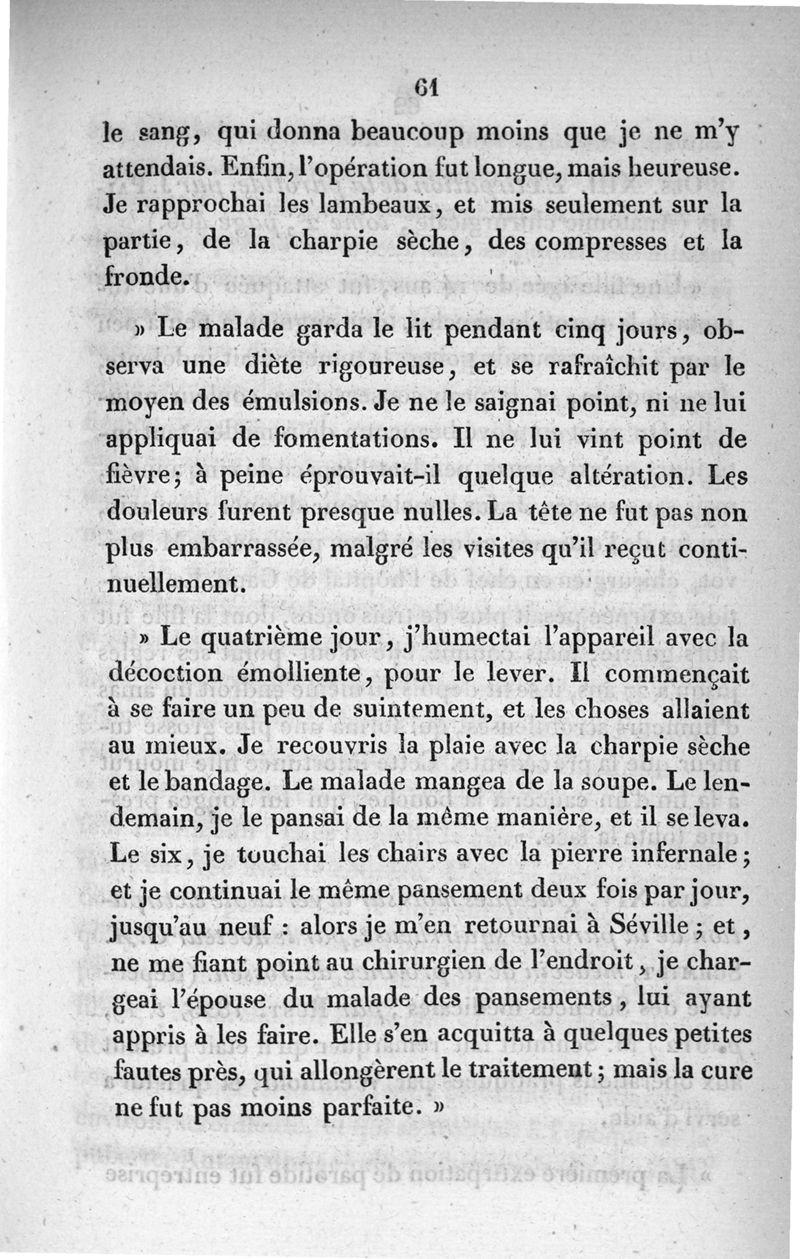 61

le sang, qui donna beaucoup moins que je ne m'y attendais. Enfin, l'opération fut longue, mais heureuse. Je rapprochai les lambeaux, et mis seulement sur la partie, de la charpie sèche, des compresses et la fronde.

» Le malade garda le lit pendant cinq jours, observa une diète rigoureuse, et se rafraîchit par le moyen des émulsions. Je ne le saignai point, ni ne lui appliquai de fomentations. Il ne lui vint point de fièvre; à peine éprouvait-il quelque altération. Les douleurs furent presque nulles. La tête ne fut pas non plus embarrassée, malgré les visites qu'il reçut continuellement.

» Le quatrième jour, j'humectai l'appareil avec la décoction émolliente, pour le lever. Il commençait à se faire un peu de suintement, et les choses allaient au mieux. Je recouvris la plaie avec la charpie sèche et le bandage. Le malade mangea de la soupe. Le lendemain, je le pansai de la même manière, et il se leva. Le six, je touchai les chairs avec la pierre infernale; et je continuai le même pansement deux fois par jour, jusqu'au neuf : alors je m'en retournai à Séville; et, ne me fiant point au chirurgien de l'endroit, je chargeai l'épouse du malade des pansements, lui ayant appris à les faire. Elle s'en acquitta à quelques petites fautes près, qui allongèrent le traitement; mais la cure ne fut pas moins parfaite. »